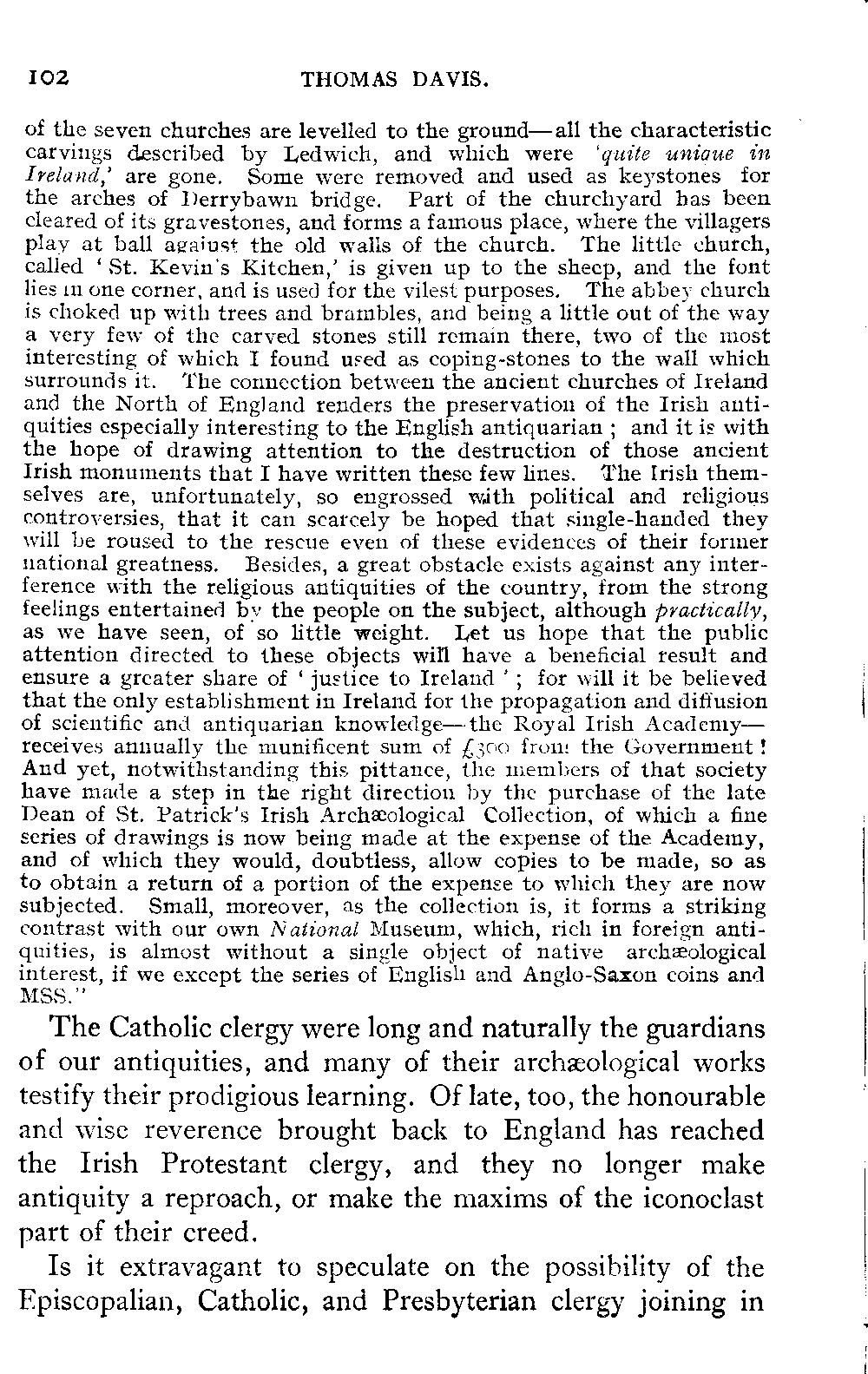 102 THOMAS DAVIS.

of the seven churches are levelled to the ground—all the characteristic carvings described by Ledwich, and which were 'quite unique in Ireland,' are gone. Some were removed and used as keystones for the arches of Derrybawn bridge. Part of the churchyard has been cleared of its gravestones, and forms a famous place, where the villagers play at ball against the old walls of the church. The little church, called 'St. Kevin's Kitchen,' is given up to the sheep, and the font lies in one corner, and is used for the vilest purposes. The abbey church is choked up with trees and brambles, and being a little out of the way a very few of the carved stones still remain there, two of the most interesting of which I found used as coping-stones to the wall which surrounds it. The connection between the ancient churches of Ireland and the North of England renders the preservation of the Irish antiquities especially interesting to the English antiquarian; and it is with the hope of drawing attention to the destruction of those ancient Irish monuments that I have written these few lines. The Irish themselves are, unfortunately, so engrossed with political and religious controversies, that it can scarcely be hoped that single-handed they will be roused to the rescue even of these evidences of their former national greatness. Besides, a great obstacle exists against any interference with the religious antiquities of the country, from the strong feelings entertained by the people on the subject, although practically, as we have seen, of so little weight. Let us hope that the public attention directed to these objects will have a beneficial result and ensure a greater share of 'justice to Ireland'; for will it be believed that the only establishment in Ireland for the propagation and diffusion of scientific and antiquarian knowledge—the Royal Irish Academy—receives annually the munificent sum of £300 from the Government! And yet, notwithstanding this pittance, the members of that society have made a step in the right direction by the purchase of the late Dean of St. Patrick's Irish Archæological Collection, of which a fine series of drawings is now being made at the expense of the Academy, and of which they would, doubtless, allow copies to be made, so as to obtain a return of a portion of the expense to which they are now subjected. Small, moreover, as the collection is, it forms a striking contrast with our own National Museum, which, rich in foreign antiquities, is almost without a single object of native archæological interest, if we except the series of English and Anglo-Saxon coins and MSS."

The Catholic clergy were long and naturally the guardians of our antiquities, and many of their archæological works testify their prodigious learning. Of late, too, the honourable and wise reverence brought back to England has reached the Irish Protestant clergy, and they no longer make antiquity a reproach, or make the maxims of the iconoclast part of their creed.

Is it extravagant to speculate on the possibility of the Episcopalian, Catholic, and Presbyterian clergy joining in